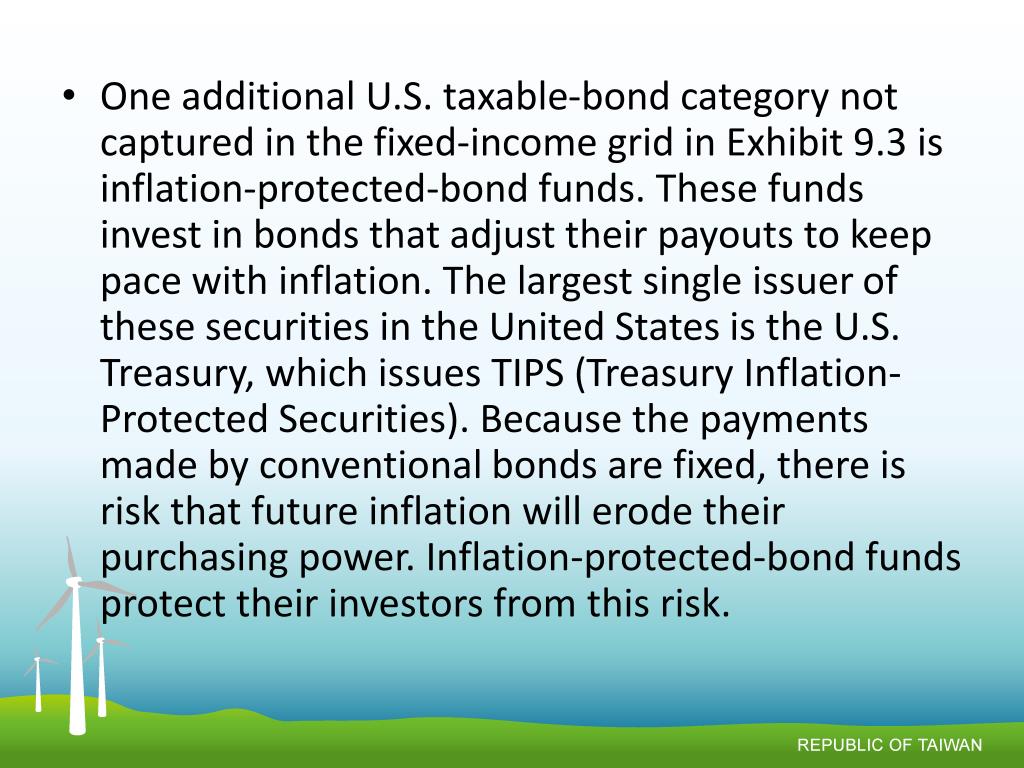 • One additional U.S. taxable-bond category not captured in the fixed-income grid in Exhibit 9.3 is inflation-protected-bond funds. These funds invest in bonds that adjust their payouts to keep pace with inflation. The largest single issuer of these securities in the United States is the U.S. Treasury, which issues TIPS (Treasury Inflation-Protected Securities). Because the payments made by conventional bonds are fixed, there is risk that future inflation will erode their purchasing power. Inflation-protected-bond funds protect their investors from this risk.

REPUBLIC OF TAIWAN